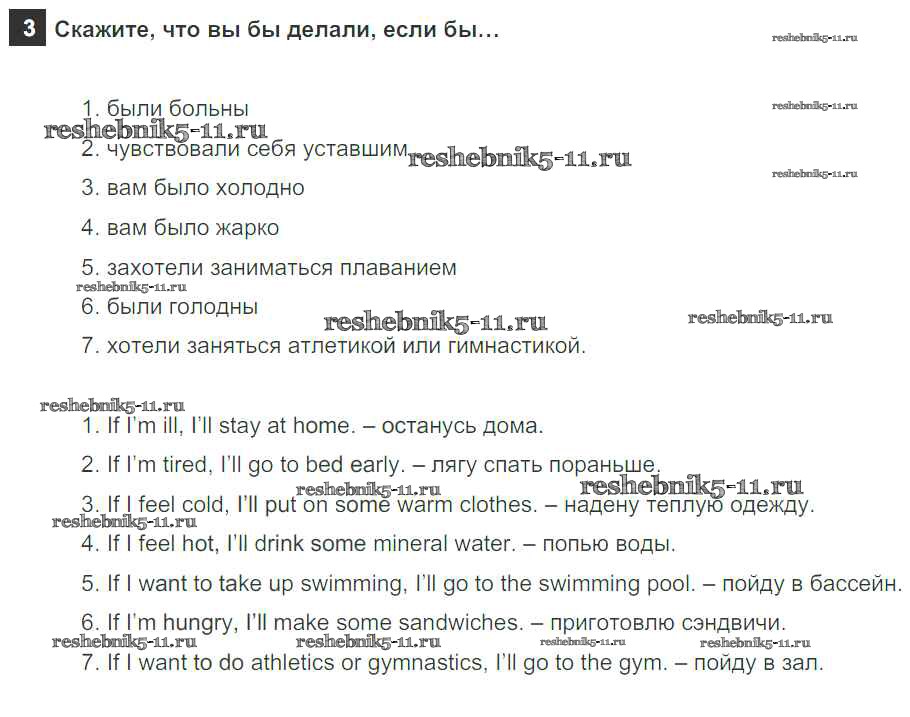 3 Скажите, что вы бы делали, если бы…

reshebnik5-11.ru

1. были больны

reshebnik5-11.ru

reshebnik5-11.ru

2. чувствовали себя уставшим

reshebnik5-11.ru

reshebnik5-11.ru

3. вам было холодно

4. вам было жарко

5. захотели заниматься плаванием

reshebnik5-11.ru

6. были голодны

reshebnik5-11.ru

reshebnik5-11.ru

7. хотели заняться атлетикой или гимнастикой.

reshebnik5-11.ru

1. If I'm ill, I'll stay at home. – останусь дома.

2. If I'm tired, I'll go to bed early. – лягу спать пораньше.

reshebnik5-11.ru

reshebnik5-11.ru

3. If I feel cold, I'll put on some warm clothes. – надену теплую одежду.

reshebnik5-11.ru

4. If I feel hot, I'll drink some mineral water. – попью воды.

5. If I want to take up swimming, I'll go to the swimming pool. – пойду в бассейн.

6. If I'm hungry, I'll make some sandwiches. – приготовлю сэндвичи.

reshebnik5-11.ru reshebnik5-11.ru reshebnik5-11.ru reshebnik5-11.ru

7. If I want to do athletics or gymnastics, I'll go to the gym. – пойду в зал.